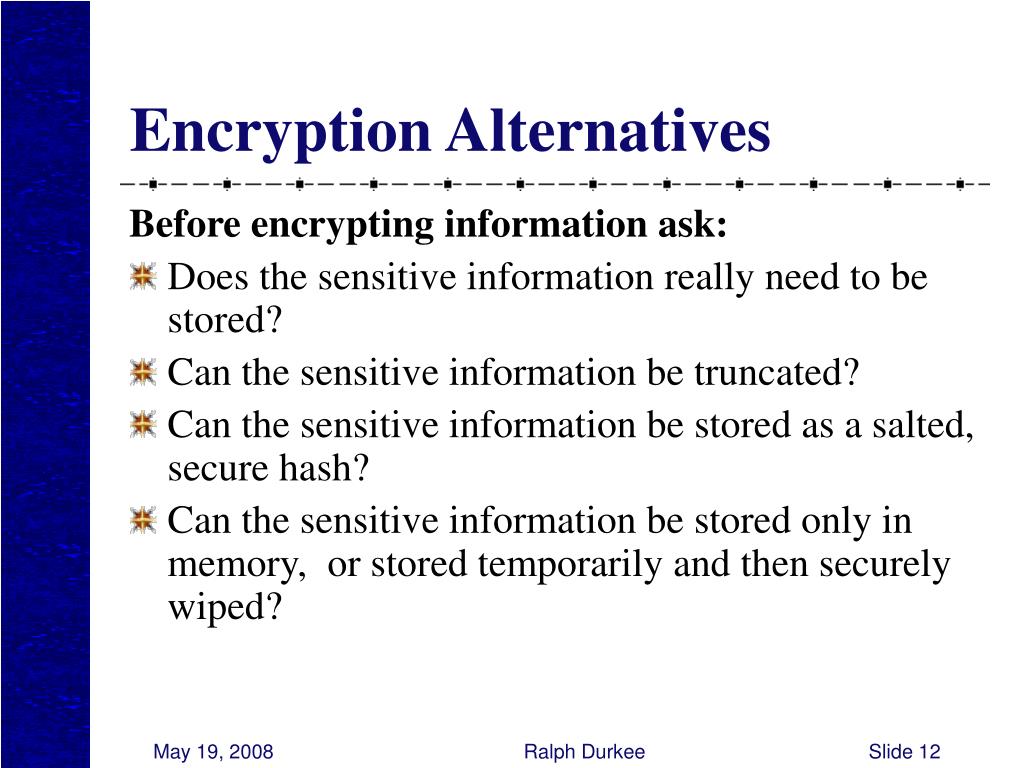 Encryption Alternatives

Before encrypting information ask:

Does the sensitive information really need to be stored?

Can the sensitive information be truncated?

Can the sensitive information be stored as a salted, secure hash?

Can the sensitive information be stored only in memory,  or stored temporarily and then securely wiped?

May 19, 2008

Ralph Durkee

Slide 12